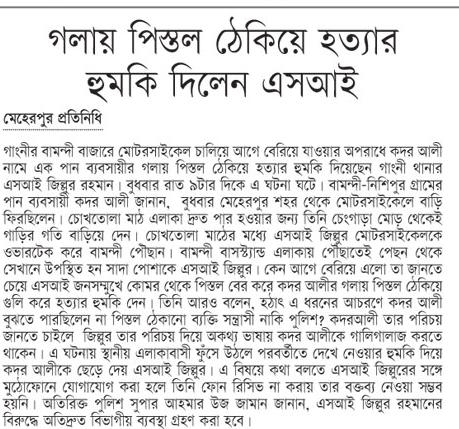 গলায় পিস্তল ঠেকিয়ে হত্যার হুমকি দিলেন এসআই

মেহেরপুর প্রতিনিধি

গাংনীর বামন্দী বাজারে মোটরসাইকেল চালিয়ে আগে বেরিয়ে যাওয়ার অপরাধে কদর আলী নামে এক পান ব্যবসায়ীর গলায় পিস্তল ঠেকিয়ে হত্যার হুমকি দিয়েছেন গাংনী থানার এসআই জিল্লুর রহমান। বুধবার রাত ৯টার দিকে এ ঘটনা ঘটে। বামন্দী-নিশিপুর গ্রামের পান ব্যবসায়ী কদর আলী জানান, বুধবার মেহেরপুর শহর থেকে মোটরসাইকেলে বাড়ি ফিরছিলেন। চোখতোলা মাঠ এলাকা দ্রুত পার হওয়ার জন্য তিনি চেংগাড়া মোড় থেকেই গাড়ির গতি বাড়িয়ে দেন। চোখতোলা মাঠের মধ্যে এসআই জিল্লুর মোটরসাইকেলকে ওভারটেক করে বামন্দী পৌছান। বামন্দী বাসস্ট্যান্ড এলাকায় পৌঁছাতেই পেছন থেকে সেখানে উপস্থিত হন সাদা পোশাকে এসআই জিল্লুর। কেন আগে বেরিয়ে এলো তা জানতে চেয়ে এসআই জনসম্মুখে কোমর থেকে পিস্তল বের করে কদর আলীর গলায় পিস্তল ঠেকিয়ে গুলি করে হত্যার হুমকি দেন। তিনি আরও বলেন, হঠাৎ এ ধরনের আচরণে কদর আলী বুঝতে পারছিলেন না পিস্তল ঠেকানো ব্যক্তি সন্ত্রাসী নাকি পুলিশ? কদরআলী তার পরিচয় জানতে চাইলে জিল্লুর তার পরিচয় দিয়ে অকথ্য ভাষায় কদর আলীকে গালিগালাজ করতে থাকেন। এ ঘটনায় স্থানীয় এলাকাবাসী ফুঁসে উঠলে পরবর্তীতে দেখে নেওয়ার হুমকি দিয়ে কদর আলীকে ছেড়ে দেয় এসআই জিল্লুর। এ বিষয়ে কথা বলতে এসআই জিল্লুরের সঙ্গে মুঠোফোনে যোগাযোগ করা হলে তিনি ফোন রিসিভ না করায় তার বক্তব্য নেওয়া সম্ভব হয়নি। অতিরিক্ত পুলিশ সুপার আহমার উজ জামান জানান, এসআই জিল্লুর রহমানের বিরুদ্ধে অতিদ্রুত বিভাগীয় ব্যবস্থা গ্রহণ করা হবে।